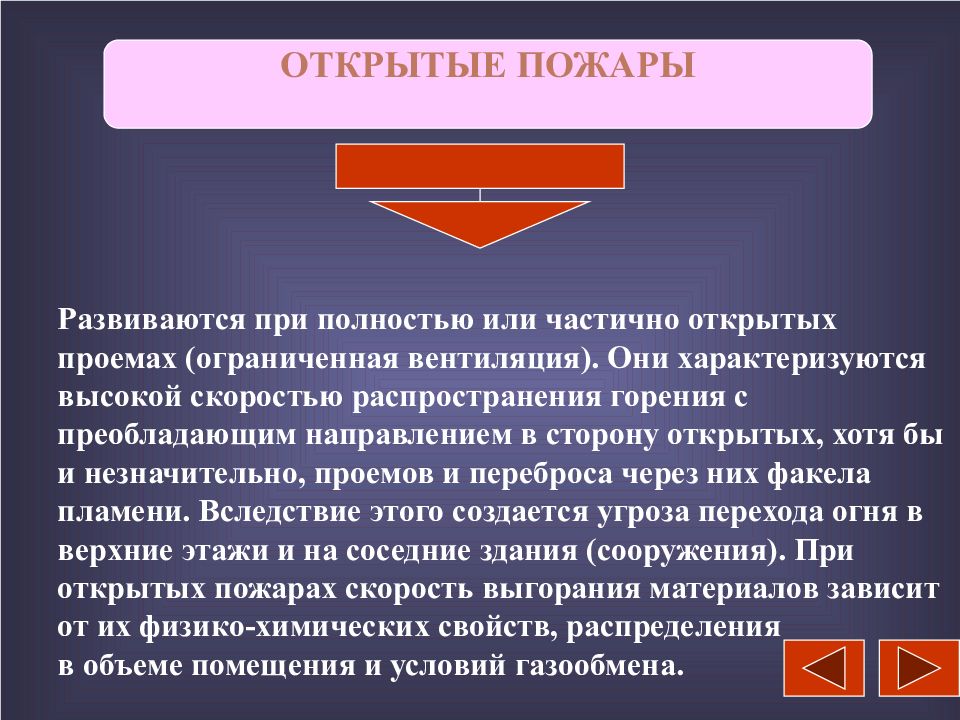 ОТКРЫТЫЕ ПОЖАРЫ

Развиваются при полностью или частично открытых проемах (ограниченная вентиляция). Они характеризуются высокой скоростью распространения горения с преобладающим направлением в сторону открытых, хотя бы и незначительно, проемов и переброса через них факела пламени. Вследствие этого создается угроза перехода огня в верхние этажи и на соседние здания (сооружения). При открытых пожарах скорость выгорания материалов зависит от их физико-химических свойств, распределения в объеме помещения и условий газообмена.